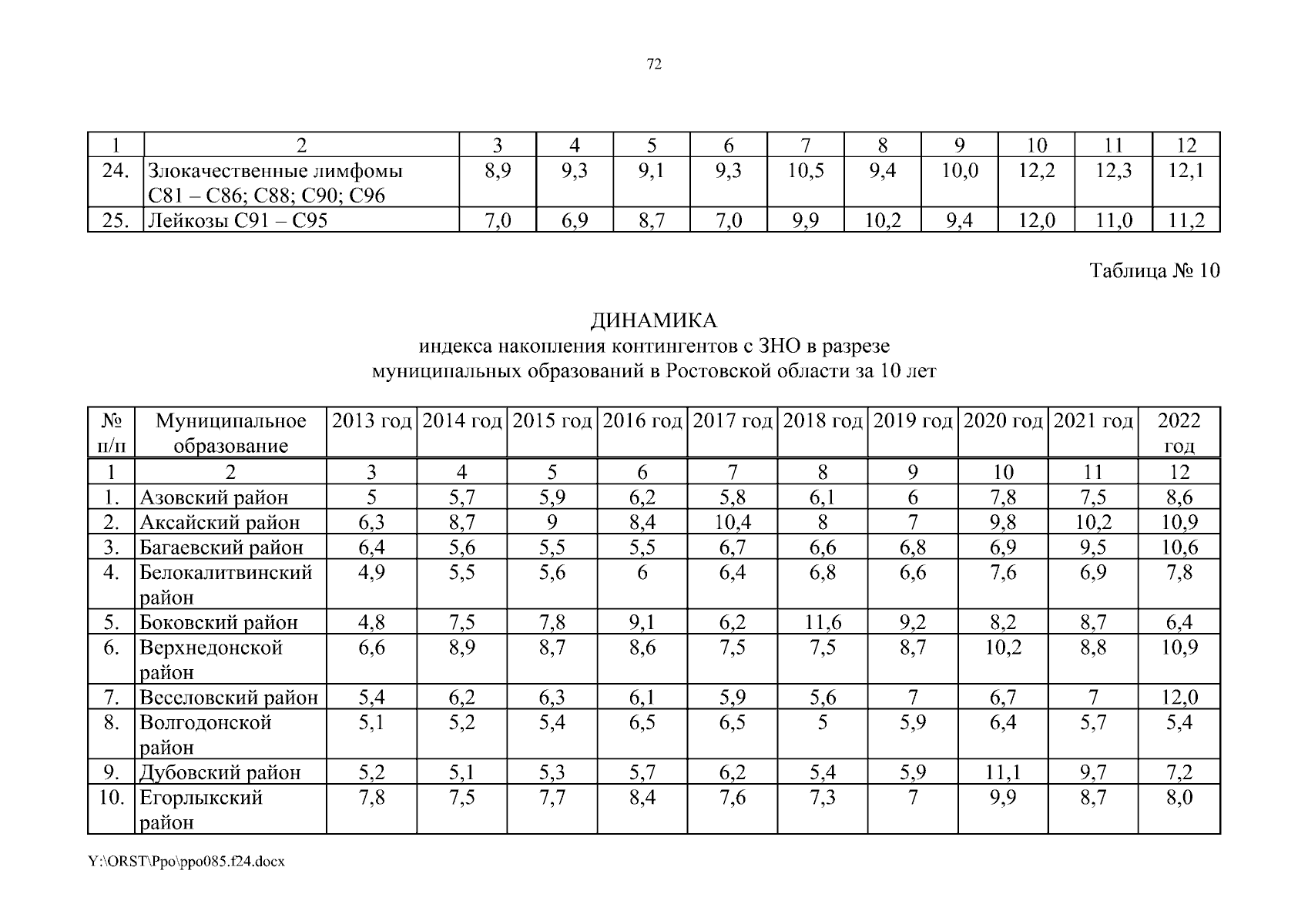 72

| 1 | 2 | 3 | 4 | 5 | 6 | 7 | 8 | 9 | 10 | 11 | 12 |
|---|---|---|---|---|---|---|---|---|---|---|---|
| 24. | Злокачественные лимфомы C81 – C86; C88; C90; C96 | 8,9 | 9,3 | 9,1 | 9,3 | 10,5 | 9,4 | 10,0 | 12,2 | 12,3 | 12,1 |
| 25. | Лейкозы C91 – C95 | 7,0 | 6,9 | 8,7 | 7,0 | 9,9 | 10,2 | 9,4 | 12,0 | 11,0 | 11,2 |

Таблица № 10

ДИНАМИКА
индекса накопления контингентов с ЗНО в разрезе муниципальных образований в Ростовской области за 10 лет

| № п/п | Муниципальное образование | 2013 год | 2014 год | 2015 год | 2016 год | 2017 год | 2018 год | 2019 год | 2020 год | 2021 год | 2022 год |
|---|---|---|---|---|---|---|---|---|---|---|---|
| 1 | 2 | 3 | 4 | 5 | 6 | 7 | 8 | 9 | 10 | 11 | 12 |
| 1. | Азовский район | 5 | 5,7 | 5,9 | 6,2 | 5,8 | 6,1 | 6 | 7,8 | 7,5 | 8,6 |
| 2. | Аксайский район | 6,3 | 8,7 | 9 | 8,4 | 10,4 | 8 | 7 | 9,8 | 10,2 | 10,9 |
| 3. | Багаевский район | 6,4 | 5,6 | 5,5 | 5,5 | 6,7 | 6,6 | 6,8 | 6,9 | 9,5 | 10,6 |
| 4. | Белокалитвинский район | 4,9 | 5,5 | 5,6 | 6 | 6,4 | 6,8 | 6,6 | 7,6 | 6,9 | 7,8 |
| 5. | Боковский район | 4,8 | 7,5 | 7,8 | 9,1 | 6,2 | 11,6 | 9,2 | 8,2 | 8,7 | 6,4 |
| 6. | Верхнедонской район | 6,6 | 8,9 | 8,7 | 8,6 | 7,5 | 7,5 | 8,7 | 10,2 | 8,8 | 10,9 |
| 7. | Веселовский район | 5,4 | 6,2 | 6,3 | 6,1 | 5,9 | 5,6 | 7 | 6,7 | 7 | 12,0 |
| 8. | Волгодонской район | 5,1 | 5,2 | 5,4 | 6,5 | 6,5 | 5 | 5,9 | 6,4 | 5,7 | 5,4 |
| 9. | Дубовский район | 5,2 | 5,1 | 5,3 | 5,7 | 6,2 | 5,4 | 5,9 | 11,1 | 9,7 | 7,2 |
| 10. | Егорлыкский район | 7,8 | 7,5 | 7,7 | 8,4 | 7,6 | 7,3 | 7 | 9,9 | 8,7 | 8,0 |

Y:\ORST\Ppo\ppo085.f24.docx